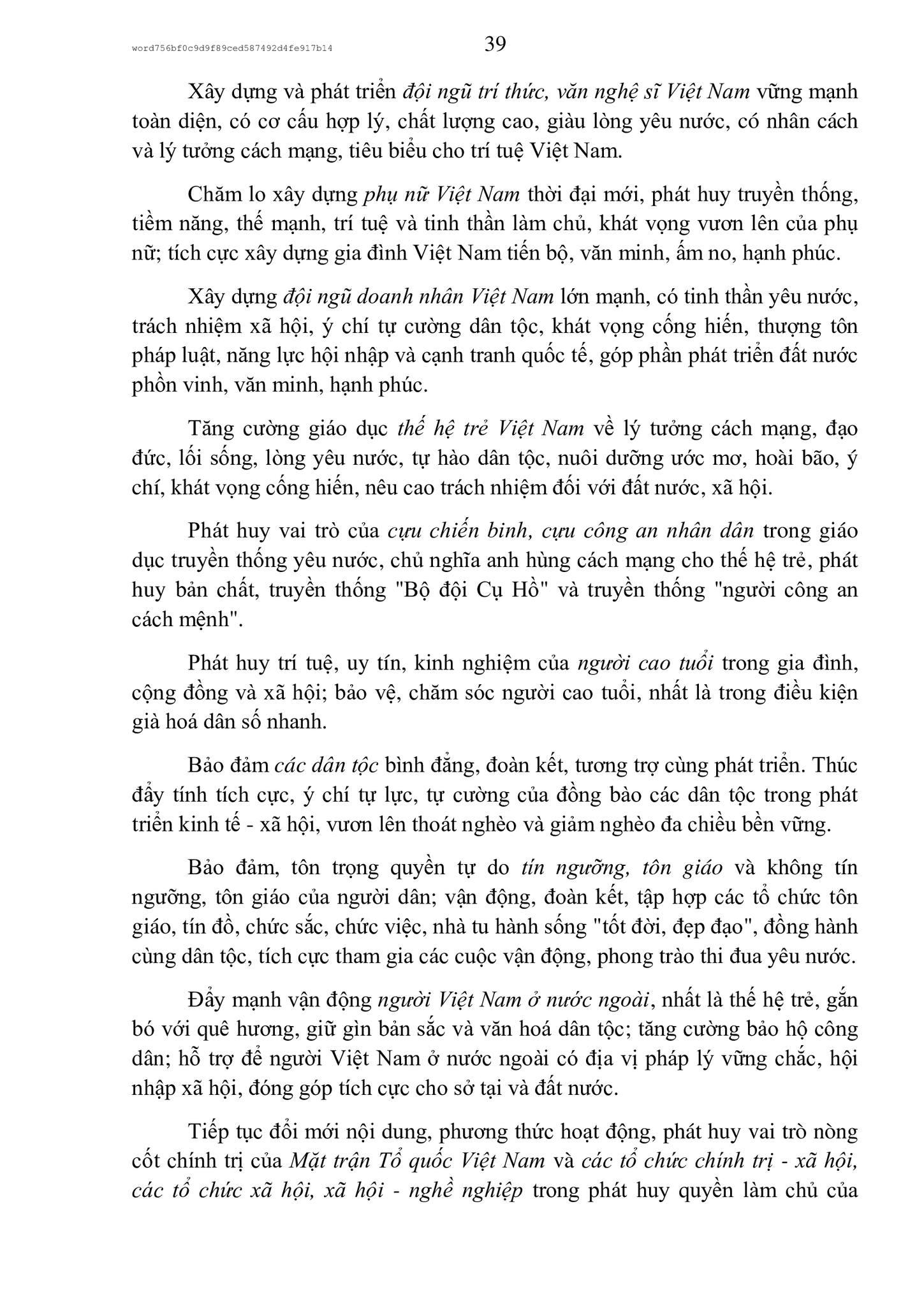 word756bf0c9d9f89ced587492d4fe917b14

39

Xây dựng và phát triển đội ngũ trí thức, văn nghệ sĩ Việt Nam vững mạnh toàn diện, có cơ cấu hợp lý, chất lượng cao, giàu lòng yêu nước, có nhân cách và lý tưởng cách mạng, tiêu biểu cho trí tuệ Việt Nam.

Chăm lo xây dựng phụ nữ Việt Nam thời đại mới, phát huy truyền thống, tiềm năng, thế mạnh, trí tuệ và tinh thần làm chủ, khát vọng vươn lên của phụ nữ; tích cực xây dựng gia đình Việt Nam tiến bộ, văn minh, ấm no, hạnh phúc.

Xây dựng đội ngũ doanh nhân Việt Nam lớn mạnh, có tinh thần yêu nước, trách nhiệm xã hội, ý chí tự cường dân tộc, khát vọng cống hiến, thượng tôn pháp luật, năng lực hội nhập và cạnh tranh quốc tế, góp phần phát triển đất nước phồn vinh, văn minh, hạnh phúc.

Tăng cường giáo dục thế hệ trẻ Việt Nam về lý tưởng cách mạng, đạo đức, lối sống, lòng yêu nước, tự hào dân tộc, nuôi dưỡng ước mơ, hoài bão, ý chí, khát vọng cống hiến, nêu cao trách nhiệm đối với đất nước, xã hội.

Phát huy vai trò của cựu chiến binh, cựu công an nhân dân trong giáo dục truyền thống yêu nước, chủ nghĩa anh hùng cách mạng cho thế hệ trẻ, phát huy bản chất, truyền thống "Bộ đội Cụ Hồ" và truyền thống "người công an cách mệnh".

Phát huy trí tuệ, uy tín, kinh nghiệm của người cao tuổi trong gia đình, cộng đồng và xã hội; bảo vệ, chăm sóc người cao tuổi, nhất là trong điều kiện già hoá dân số nhanh.

Bảo đảm các dân tộc bình đẳng, đoàn kết, tương trợ cùng phát triển. Thúc đẩy tính tích cực, ý chí tự lực, tự cường của đồng bào các dân tộc trong phát triển kinh tế - xã hội, vươn lên thoát nghèo và giảm nghèo đa chiều bền vững.

Bảo đảm, tôn trọng quyền tự do tín ngưỡng, tôn giáo và không tín ngưỡng, tôn giáo của người dân; vận động, đoàn kết, tập hợp các tổ chức tôn giáo, tín đồ, chức sắc, chức việc, nhà tu hành sống "tốt đời, đẹp đạo", đồng hành cùng dân tộc, tích cực tham gia các cuộc vận động, phong trào thi đua yêu nước.

Đẩy mạnh vận động người Việt Nam ở nước ngoài, nhất là thế hệ trẻ, gắn bó với quê hương, giữ gìn bản sắc và văn hoá dân tộc; tăng cường bảo hộ công dân; hỗ trợ để người Việt Nam ở nước ngoài có địa vị pháp lý vững chắc, hội nhập xã hội, đóng góp tích cực cho sở tại và đất nước.

Tiếp tục đổi mới nội dung, phương thức hoạt động, phát huy vai trò nòng cốt chính trị của Mặt trận Tổ quốc Việt Nam và các tổ chức chính trị - xã hội, các tổ chức xã hội, xã hội - nghề nghiệp trong phát huy quyền làm chủ của